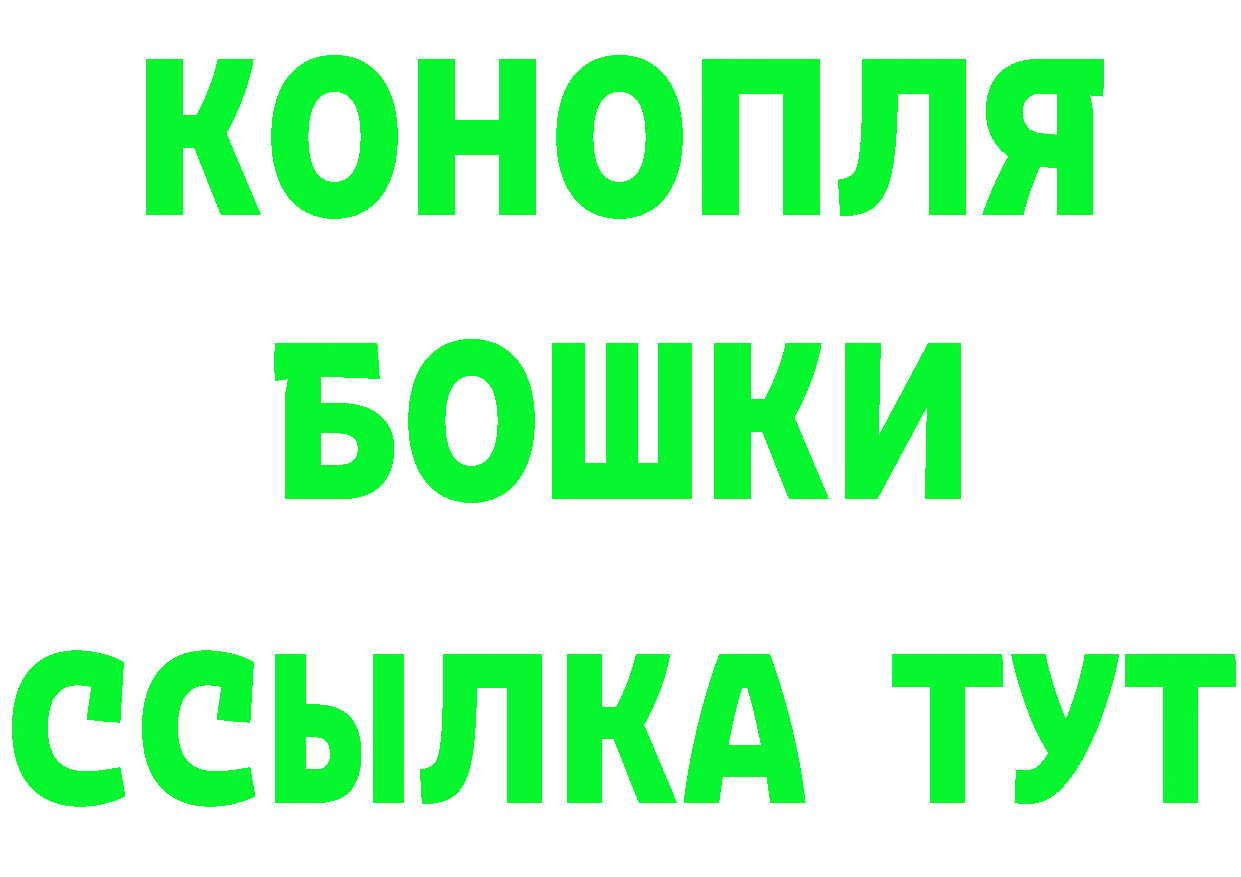 КОНОПЛЯ
БОШКИ
ССЫЛКА ТУТ